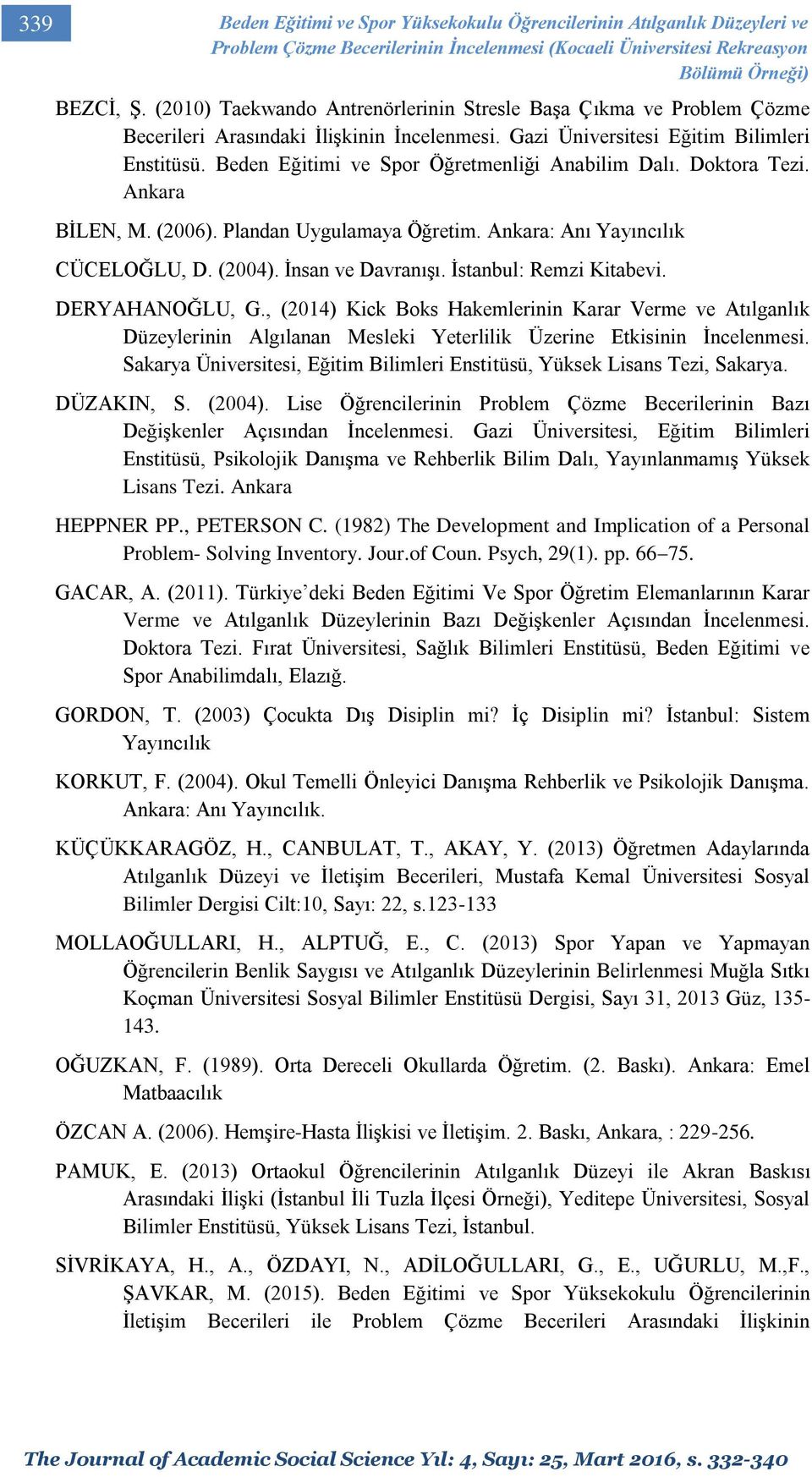 339

Beden Eğitimi ve Spor Yüksekokulu Öğrencilerinin Atılganlık Düzeyleri ve Problem Çözme Becerilerinin İncelenmesi (Kocaeli Üniversitesi Rekreasyon Bölümü Örneği)

BEZCİ, Ş. (2010) Taekwando Antrenörlerinin Stresle Başa Çıkma ve Problem Çözme Becerileri Arasındaki İlişkinin İncelenmesi. Gazi Üniversitesi Eğitim Bilimleri Enstitüsü. Beden Eğitimi ve Spor Öğretmenliği Anabilim Dalı. Doktora Tezi. Ankara

BİLEN, M. (2006). Plandan Uygulamaya Öğretim. Ankara: Anı Yayıncılık

CÜCELOĞLU, D. (2004). İnsan ve Davranışı. İstanbul: Remzi Kitabevi.

DERYAHANOĞLU, G., (2014) Kick Boks Hakemlerinin Karar Verme ve Atılganlık Düzeylerinin Algılanan Mesleki Yeterlilik Üzerine Etkisinin İncelenmesi. Sakarya Üniversitesi, Eğitim Bilimleri Enstitüsü, Yüksek Lisans Tezi, Sakarya.

DÜZAKIN, S. (2004). Lise Öğrencilerinin Problem Çözme Becerilerinin Bazı Değişkenler Açısından İncelenmesi. Gazi Üniversitesi, Eğitim Bilimleri Enstitüsü, Psikolojik Danışma ve Rehberlik Bilim Dalı, Yayınlanmamış Yüksek Lisans Tezi. Ankara

HEPPNER PP., PETERSON C. (1982) The Development and Implication of a Personal Problem- Solving Inventory. Jour.of Coun. Psych, 29(1). pp. 66–75.

GACAR, A. (2011). Türkiye’deki Beden Eğitimi Ve Spor Öğretim Elemanlarının Karar Verme ve Atılganlık Düzeylerinin Bazı Değişkenler Açısından İncelenmesi. Doktora Tezi. Fırat Üniversitesi, Sağlık Bilimleri Enstitüsü, Beden Eğitimi ve Spor Anabilimdalı, Elazığ.

GORDON, T. (2003) Çocukta Dış Disiplin mi? İç Disiplin mi? İstanbul: Sistem Yayıncılık

KORKUT, F. (2004). Okul Temelli Önleyici Danışma Rehberlik ve Psikolojik Danışma. Ankara: Anı Yayıncılık.

KÜÇÜKKARAGÖZ, H., CANBULAT, T., AKAY, Y. (2013) Öğretmen Adaylarında Atılganlık Düzeyi ve İletişim Becerileri, Mustafa Kemal Üniversitesi Sosyal Bilimler Dergisi Cilt:10, Sayı: 22, s.123-133

MOLLAOĞULLARI, H., ALPTUĞ, E., C. (2013) Spor Yapan ve Yapmayan Öğrencilerin Benlik Saygısı ve Atılganlık Düzeylerinin Belirlenmesi Muğla Sıtkı Koçman Üniversitesi Sosyal Bilimler Enstitüsü Dergisi, Sayı 31, 2013 Güz, 135-143.

OĞUZKAN, F. (1989). Orta Dereceli Okullarda Öğretim. (2. Baskı). Ankara: Emel Matbaacılık

ÖZCAN A. (2006). Hemşire-Hasta İlişkisi ve İletişim. 2. Baskı, Ankara, : 229-256.

PAMUK, E. (2013) Ortaokul Öğrencilerinin Atılganlık Düzeyi ile Akran Baskısı Arasındaki İlişki (İstanbul İli Tuzla İlçesi Örneği), Yeditepe Üniversitesi, Sosyal Bilimler Enstitüsü, Yüksek Lisans Tezi, İstanbul.

SİVRİKAYA, H., A., ÖZDAYI, N., ADİLOĞULLARI, G., E., UĞURLU, M.,F., ŞAVKAR, M. (2015). Beden Eğitimi ve Spor Yüksekokulu Öğrencilerinin İletişim Becerileri ile Problem Çözme Becerileri Arasındaki İlişkinin

The Journal of Academic Social Science Yıl: 4, Sayı: 25, Mart 2016, s. 332-340